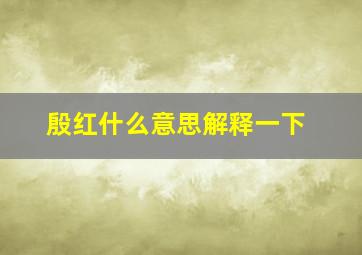 殷红什么意思解释一下